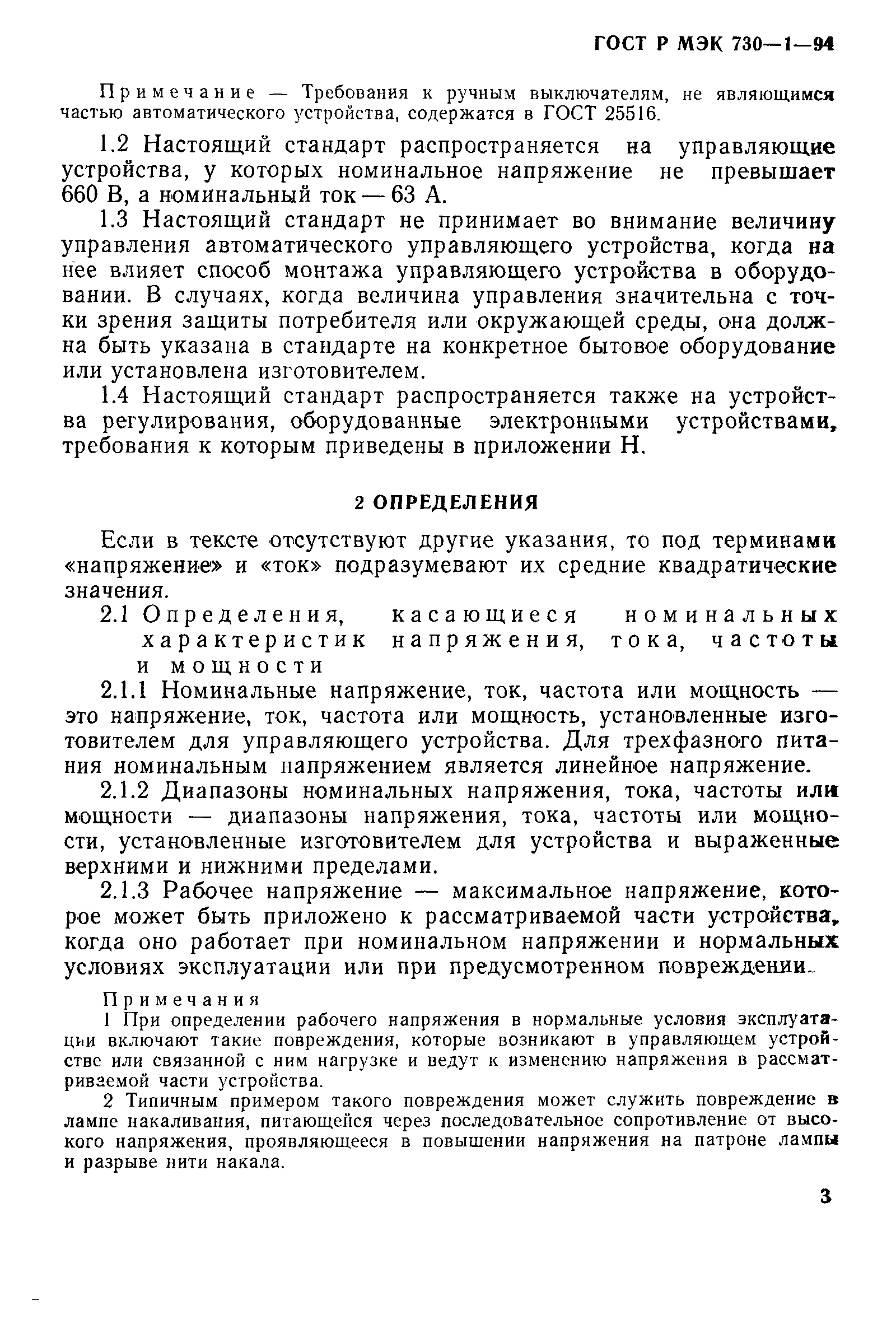 ГОСТ Р МЭК 730—1—94

Примечание — Требования к ручным выключателям, не являющимся частью автоматического устройства, содержатся в ГОСТ 25516.

1.2 Настоящий стандарт распространяется на управляющие устройства, у которых номинальное напряжение не превышает 660 В, а номинальный ток — 63 А.

1.3 Настоящий стандарт не принимает во внимание величину управления автоматического управляющего устройства, когда на нее влияет способ монтажа управляющего устройства в оборудовании. В случаях, когда величина управления значительна с точки зрения защиты потребителя или окружающей среды, она должна быть указана в стандарте на конкретное бытовое оборудование или установлена изготовителем.

1.4 Настоящий стандарт распространяется также на устройства регулирования, оборудованные электронными устройствами, требования к которым приведены в приложении Н.

2 ОПРЕДЕЛЕНИЯ

Если в тексте отсутствуют другие указания, то под терминами «напряжение» и «ток» подразумевают их средние квадратические значения.

2.1 Определения, касающиеся номинальных характеристик напряжения, тока, частоты и мощности

2.1.1 Номинальные напряжение, ток, частота или мощность — это напряжение, ток, частота или мощность, установленные изготовителем для управляющего устройства. Для трехфазного питания номинальным напряжением является линейное напряжение.

2.1.2 Диапазоны номинальных напряжения, тока, частоты или мощности — диапазоны напряжения, тока, частоты или мощности, установленные изготовителем для устройства и выраженные верхними и нижними пределами.

2.1.3 Рабочее напряжение — максимальное напряжение, которое может быть приложено к рассматриваемой части устройства, когда оно работает при номинальном напряжении и нормальных условиях эксплуатации или при предусмотренном повреждении.

Примечания

1 При определении рабочего напряжения в нормальные условия эксплуатации включают такие повреждения, которые возникают в управляющем устройстве или связанной с ним нагрузке и ведут к изменению напряжения в рассматриваемой части устройства.

2 Типичным примером такого повреждения может служить повреждение в лампе накаливания, питающейся через последовательное сопротивление от высокого напряжения, проявляющееся в повышении напряжения на патроне лампы и разрыве нити накала.

3